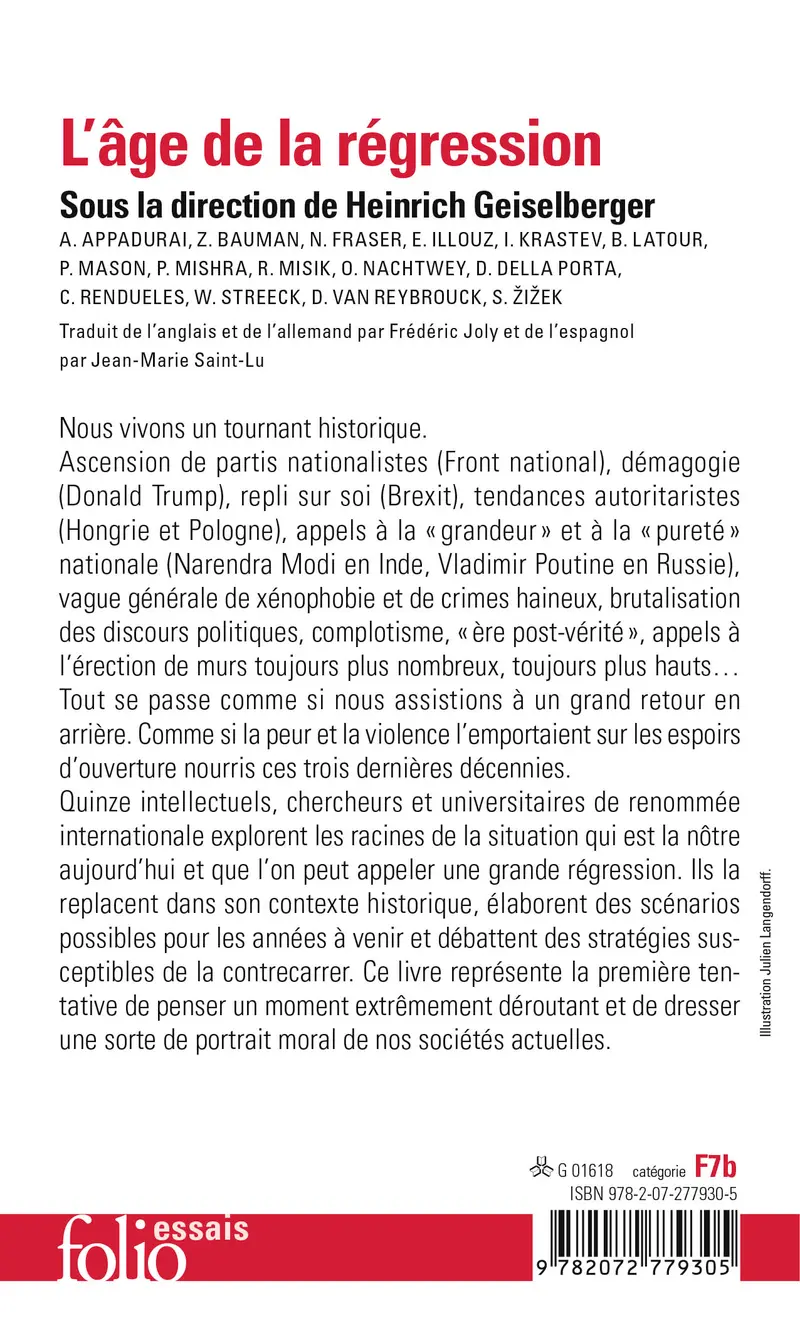 L'âge de la régression

Sous la direction de Heinrich Geiselberger

A. APPADURAI, Z. BAUMAN, N. FRASER, E. ILLOUZ, I. KRASTEV, B. LATOUR, P. MASON, P. MISHRA, R. MISIK, O. NACHTWEY, D. DELLA PORTA, C. RENDUELES, W. STREECK, D. VAN REYBROUCK, S. ŽIŽEK

Traduit de l'anglais et de l'allemand par Frédéric Joly et de l'espagnol par Jean-Marie Saint-Lu

Nous vivons un tournant historique.
Ascension de partis nationalistes (Front national), démagogie (Donald Trump), repli sur soi (Brexit), tendances autoritaristes (Hongrie et Pologne), appels à la « grandeur » et à la « pureté » nationale (Narendra Modi en Inde, Vladimir Poutine en Russie), vague générale de xénophobie et de crimes haineux, brutalisation des discours politiques, complotisme, « ère post-vérité », appels à l'érection de murs toujours plus nombreux, toujours plus hauts… Tout se passe comme si nous assistions à un grand retour en arrière. Comme si la peur et la violence l'emportaient sur les espoirs d'ouverture nourris ces trois dernières décennies.
Quinze intellectuels, chercheurs et universitaires de renommée internationale explorent les racines de la situation qui est la nôtre aujourd'hui et que l'on peut appeler une grande régression. Ils la replacent dans son contexte historique, élaborent des scénarios possibles pour les années à venir et débattent des stratégies susceptibles de la contrecarrer. Ce livre représente la première tentative de penser un moment extrêmement déroutant et de dresser une sorte de portrait moral de nos sociétés actuelles.

Illustration Julien Langendorff.

G 01618 catégorie F7b
ISBN 978-2-07-277930-5

folio essais

9 782072 779305